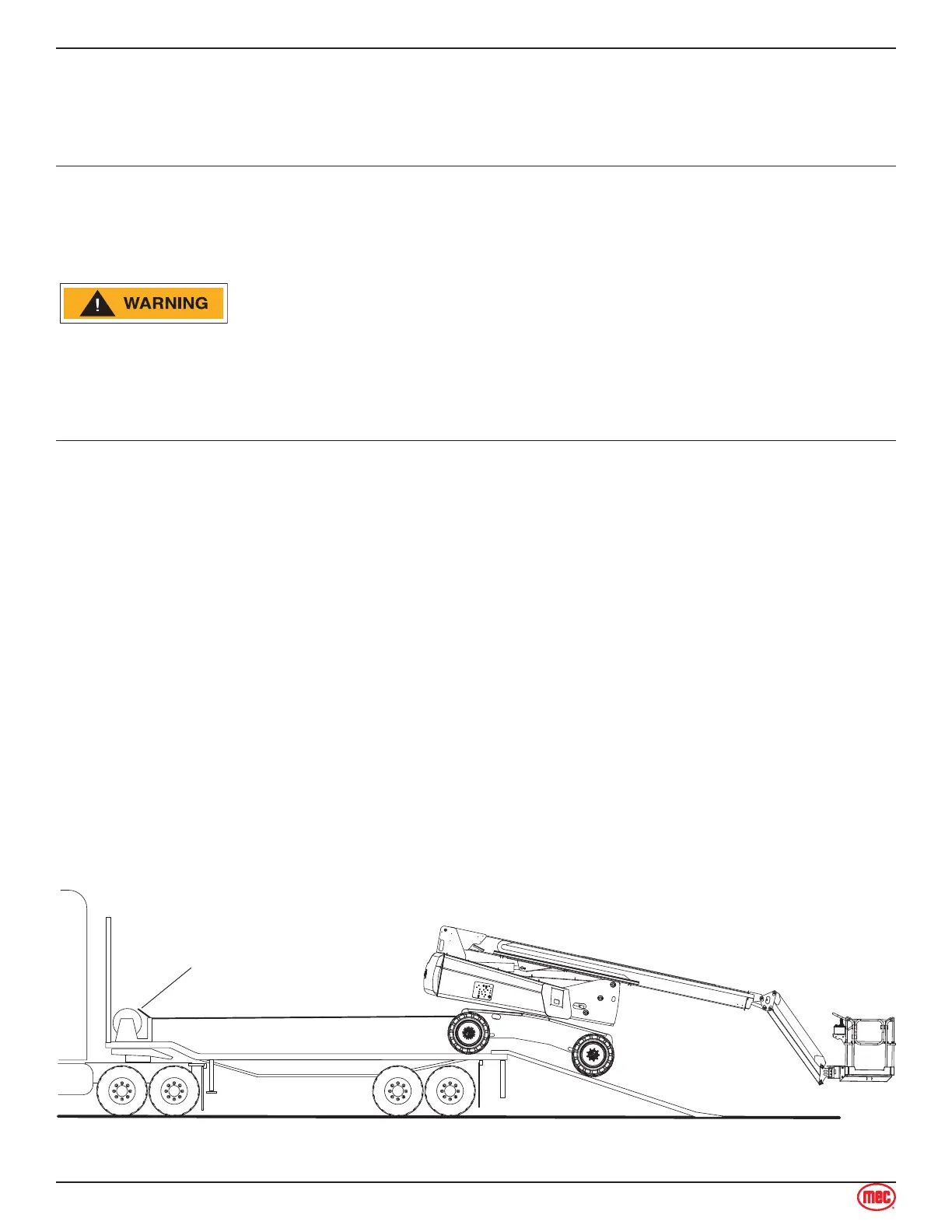 WARNING

mec